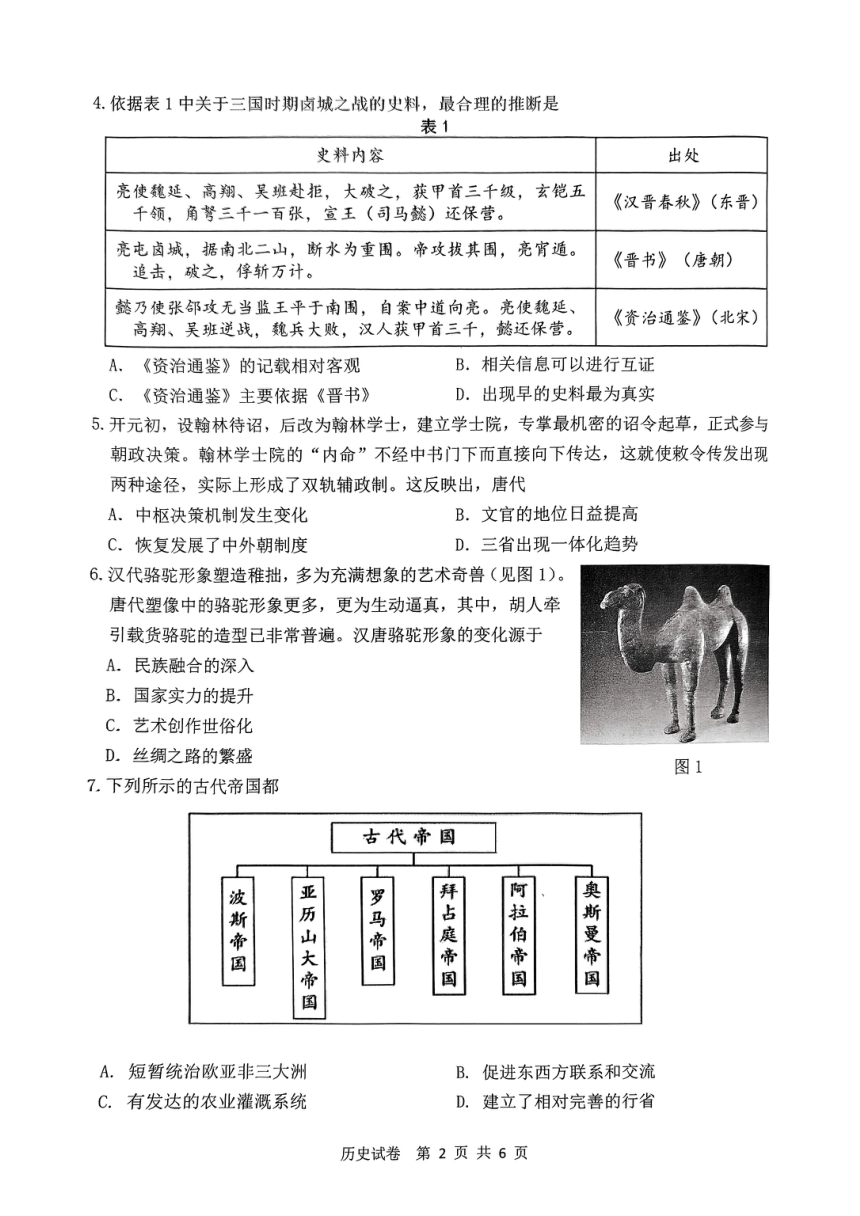 4. 依据表 1 中关于三国时期卤城之战的史料，最合理的推断是

表 1

| 史料内容 | 出处 |
|---|---|
| 亮使魏延、高翔、吴班赴拒，大破之，获甲首三千级，玄铠五千领，角弩三千一百张，宣王（司马懿）还保营。 | 《汉晋春秋》（东晋） |
| 亮屯卤城，据南北二山，断水为重围。帝攻拔其围，亮宵遁。追击，破之，俘斩万计。 | 《晋书》（唐朝） |
| 懿乃使张郃攻无当监王平于南围，自案中道向亮。亮使魏延、高翔、吴班逆战，魏兵大败，汉人获甲首三千，懿还保营。 | 《资治通鉴》（北宋） |

A. 《资治通鉴》的记载相对客观
B. 相关信息可以进行互证
C. 《资治通鉴》主要依据《晋书》
D. 出现早的史料最为真实

5. 开元初，设翰林待诏，后改为翰林学士，建立学士院，专掌最机密的诏令起草，正式参与朝政决策。翰林学士院的“内命”不经中书门下而直接向下传达，这就使敕令传发出现两种途径，实际上形成了双轨辅政制。这反映出，唐代

A. 中枢决策机制发生变化
B. 文官的地位日益提高
C. 恢复发展了中外朝制度
D. 三省出现一体化趋势

6. 汉代骆驼形象塑造稚拙，多为充满想象的艺术奇兽（见图 1）。唐代塑像中的骆驼形象更多，更为生动逼真，其中，胡人牵引载货骆驼的造型已非常普遍。汉唐骆驼形象的变化源于

A. 民族融合的深入
B. 国家实力的提升
C. 艺术创作世俗化
D. 丝绸之路的繁盛

图 1

7. 下列所示的古代帝国都

古代帝国
波斯帝国
亚历山大帝国
罗马帝国
拜占庭帝国
阿拉伯帝国
奥斯曼帝国

A. 短暂统治欧亚非三大洲
B. 促进东西方联系和交流
C. 有发达的农业灌溉系统
D. 建立了相对完善的行省

历史试卷 第 2 页 共 6 页